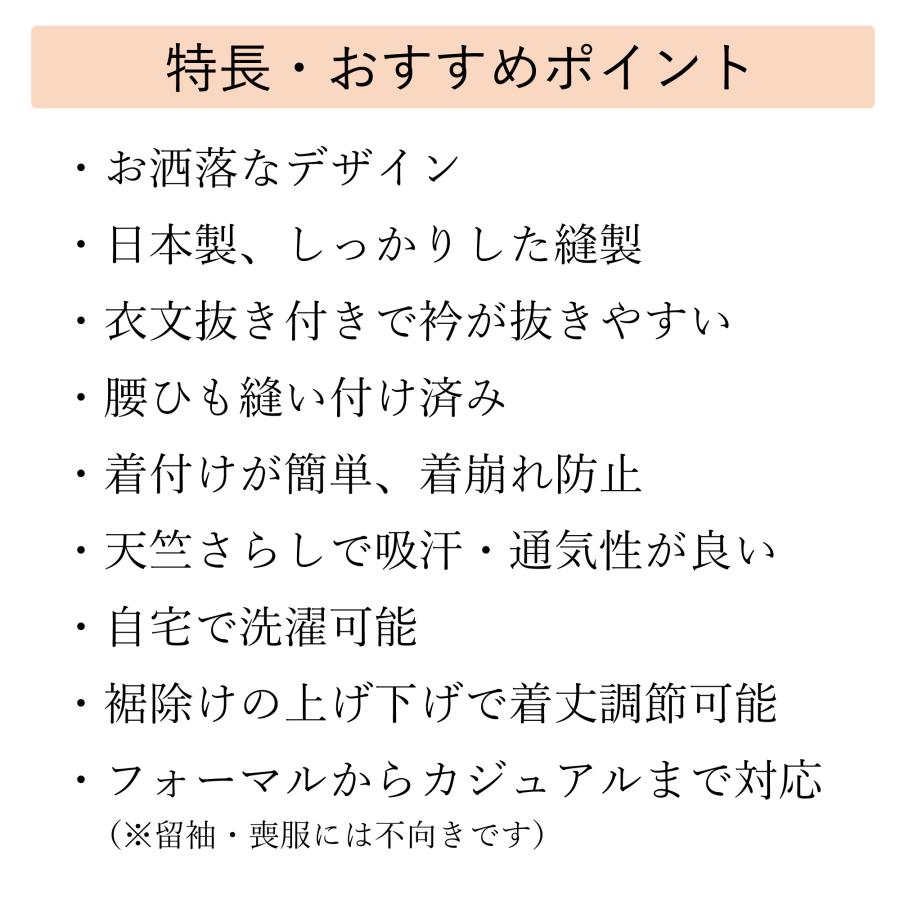 特長・おすすめポイント

・お洒落なデザイン
・日本製、しっかりした縫製
・衣文抜き付きで衿が抜きやすい
・腰ひも縫い付け済み
・着付けが簡単、着崩れ防止
・天竺さらしで吸汗・通気性が良い
・自宅で洗濯可能
・裾除けの上げ下げで着丈調節可能
・フォーマルからカジュアルまで対応
（※留袖・喪服には不向きです）